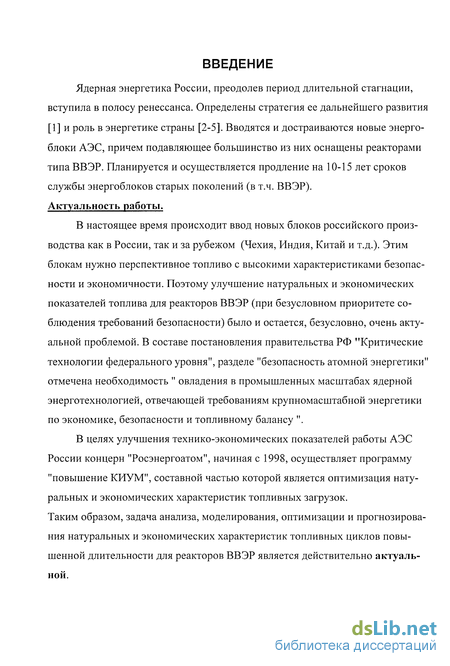 ВВЕДЕНИЕ

Ядерная энергетика России, преодолев период длительной стагнации, вступила в полосу ренессанса. Определены стратегия ее дальнейшего развития [1] и роль в энергетике страны [2-5]. Вводятся и достраиваются новые энергоблоки АЭС, причем подавляющее большинство из них оснащены реакторами типа ВВЭР. Планируется и осуществляется продление на 10-15 лет сроков службы энергоблоков старых поколений (в т.ч. ВВЭР).

Актуальность работы.

В настоящее время происходит ввод новых блоков российского производства как в России, так и за рубежом (Чехия, Индия, Китай и т.д.). Этим блокам нужно перспективное топливо с высокими характеристиками безопасности и экономичности. Поэтому улучшение натуральных и экономических показателей топлива для реакторов ВВЭР (при безусловном приоритете соблюдения требований безопасности) было и остается, безусловно, очень актуальной проблемой. В составе постановления правительства РФ "Критические технологии федерального уровня", разделе "безопасность атомной энергетики" отмечена необходимость " овладения в промышленных масштабах ядерной энерготехнологией, отвечающей требованиям крупномасштабной энергетики по экономике, безопасности и топливному балансу ".

В целях улучшения технико-экономических показателей работы АЭС России концерн "Росэнергоатом", начиная с 1998, осуществляет программу "повышение КИУМ", составной частью которой является оптимизация натуральных и экономических характеристик топливных загрузок.

Таким образом, задача анализа, моделирования, оптимизации и прогнозирования натуральных и экономических характеристик топливных циклов повышенной длительности для реакторов ВВЭР является действительно актуальной.

dsLib.net
библиотека диссертаций